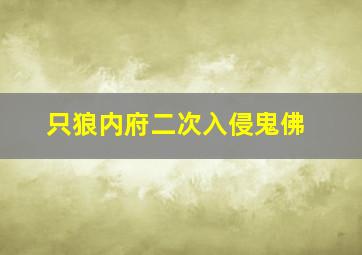 只狼内府二次入侵鬼佛